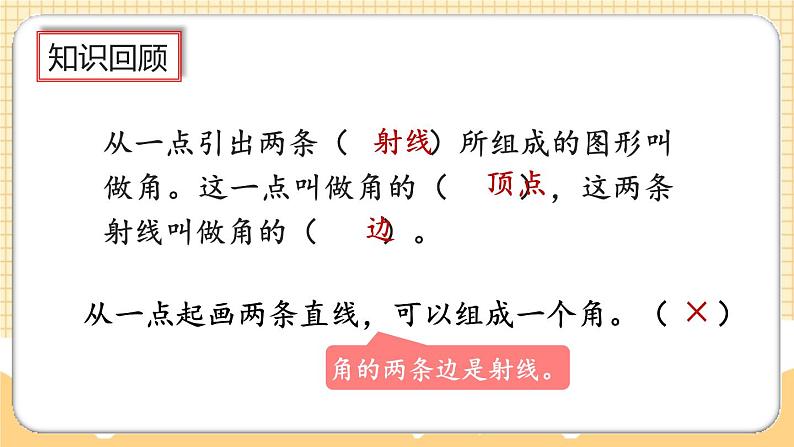 知识回顾

从一点引出两条（射线）所组成的图形叫做角。这一点叫做角的（顶点），这两条射线叫做角的（边）。

从一点起画两条直线，可以组成一个角。（×）

角的两条边是射线。